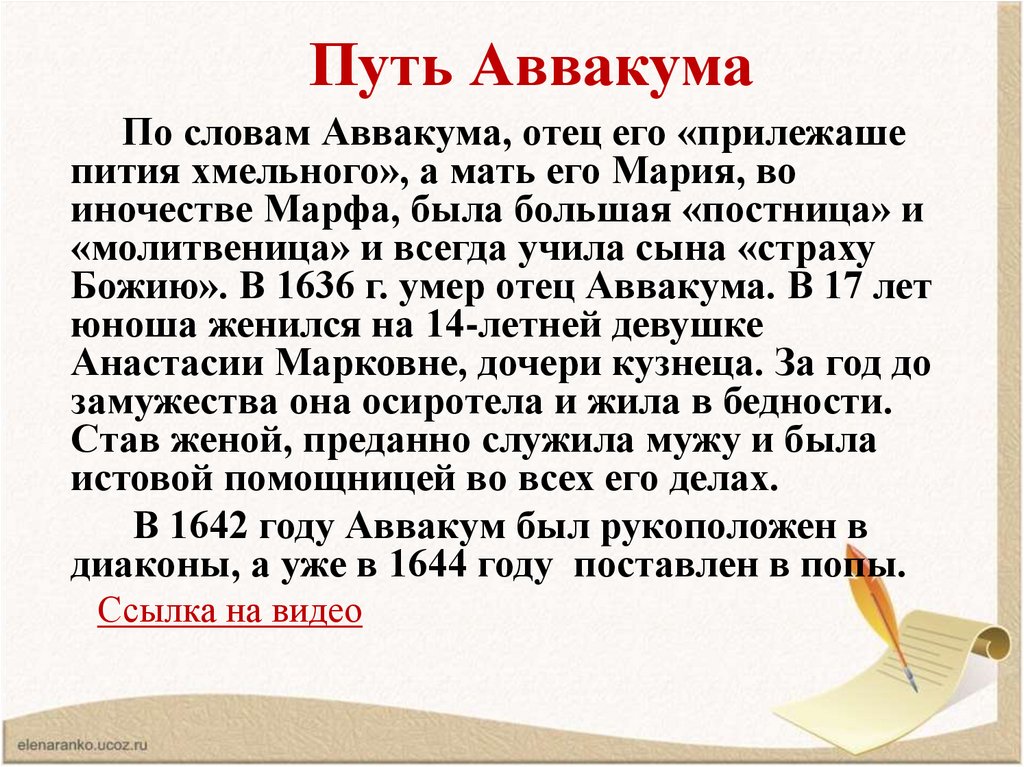 Путь Аввакума

По словам Аввакума, отец его «прилежаше пития хмельного», а мать его Мария, во иночестве Марфа, была большая «постница» и «молитвеница» и всегда учила сына «страху Божию». В 1636 г. умер отец Аввакума. В 17 лет юноша женился на 14-летней девушке Анастасии Марковне, дочери кузнеца. За год до замужества она осиротела и жила в бедности. Став женой, преданно служила мужу и была истовой помощницей во всех его делах.

В 1642 году Аввакум был рукоположен в диаконы, а уже в 1644 году поставлен в попы.

Ссылка на видео

elenaranko.ucoz.ru